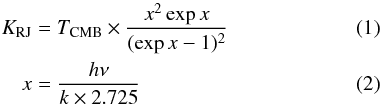 $K_{\mathrm{RJ}} = T_{\mathrm{CMB}} \times \frac{x^2 \exp x}{(\exp x - 1)^2}$ (1)

$x = \frac{h\nu}{k \times 2.725}$ (2)